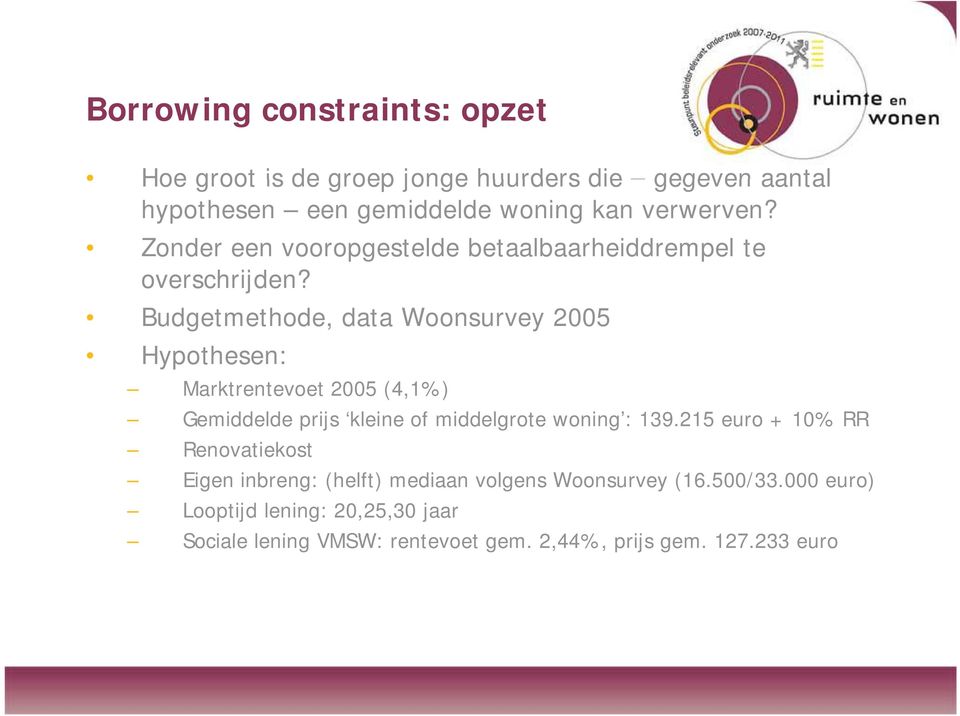 Steunpunt beleidsrelevant onderzoek 2007-2011

ruimte en wonen

Borrowing constraints: opzet

• Hoe groot is de groep jonge huurders die – gegeven aantal hypothesen – een gemiddelde woning kan verwerven?
• Zonder een vooropgestelde betaalbaarheiddrempel te overschrijden?
• Budgetmethode, data Woonsurvey 2005
• Hypothesen:
– Marktrentevoet 2005 (4,1%)
– Gemiddelde prijs ‘kleine of middelgrote woning’: 139.215 euro + 10% RR
– Renovatiekost
– Eigen inbreng: (helft) mediaan volgens Woonsurvey (16.500/33.000 euro)
– Looptijd lening: 20,25,30 jaar
– Sociale lening VMSW: rentevoet gem. 2,44%, prijs gem. 127.233 euro